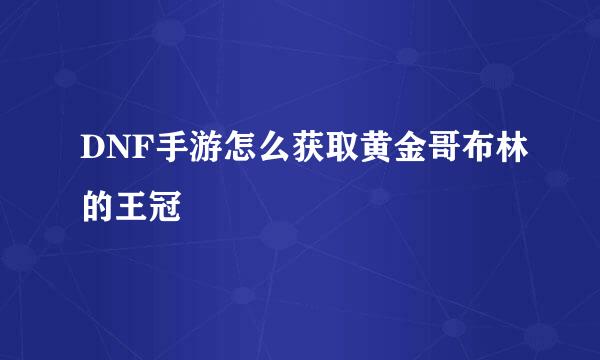 DNF手游怎么获取黄金哥布林的王冠